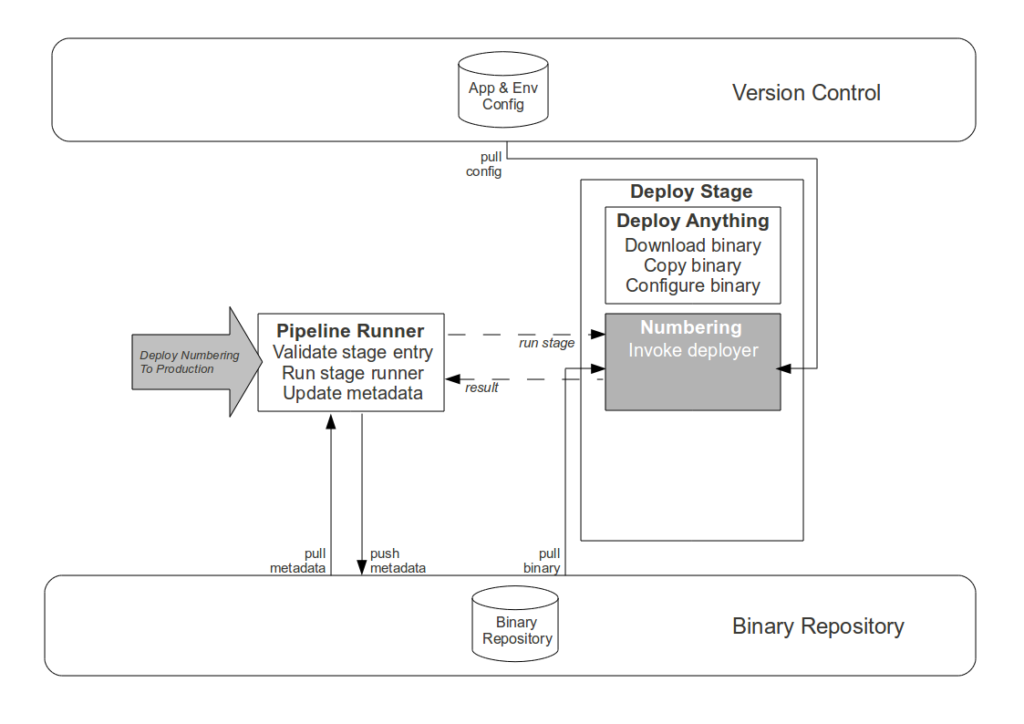 App & Env Config

Version Control

pull config

Deploy Stage

Deploy Anything
Download binary
Copy binary
Configure binary

Deploy Numbering To Production

Pipeline Runner
Validate stage entry
Run stage runner
Update metadata

run stage

result

Numbering
Invoke deployer

pull metadata

push metadata

pull binary

Binary Repository

Binary Repository